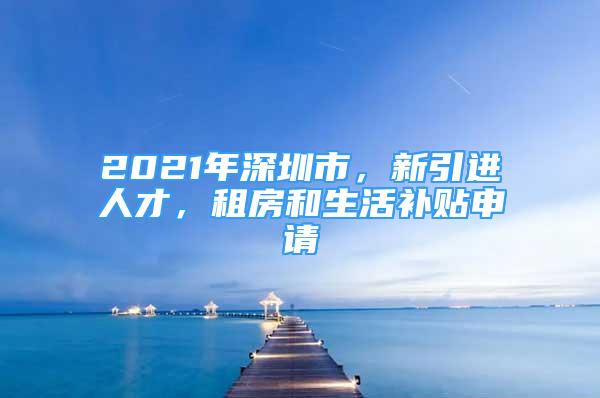 2021年深圳市，新引进人才，租房和生活补贴申请